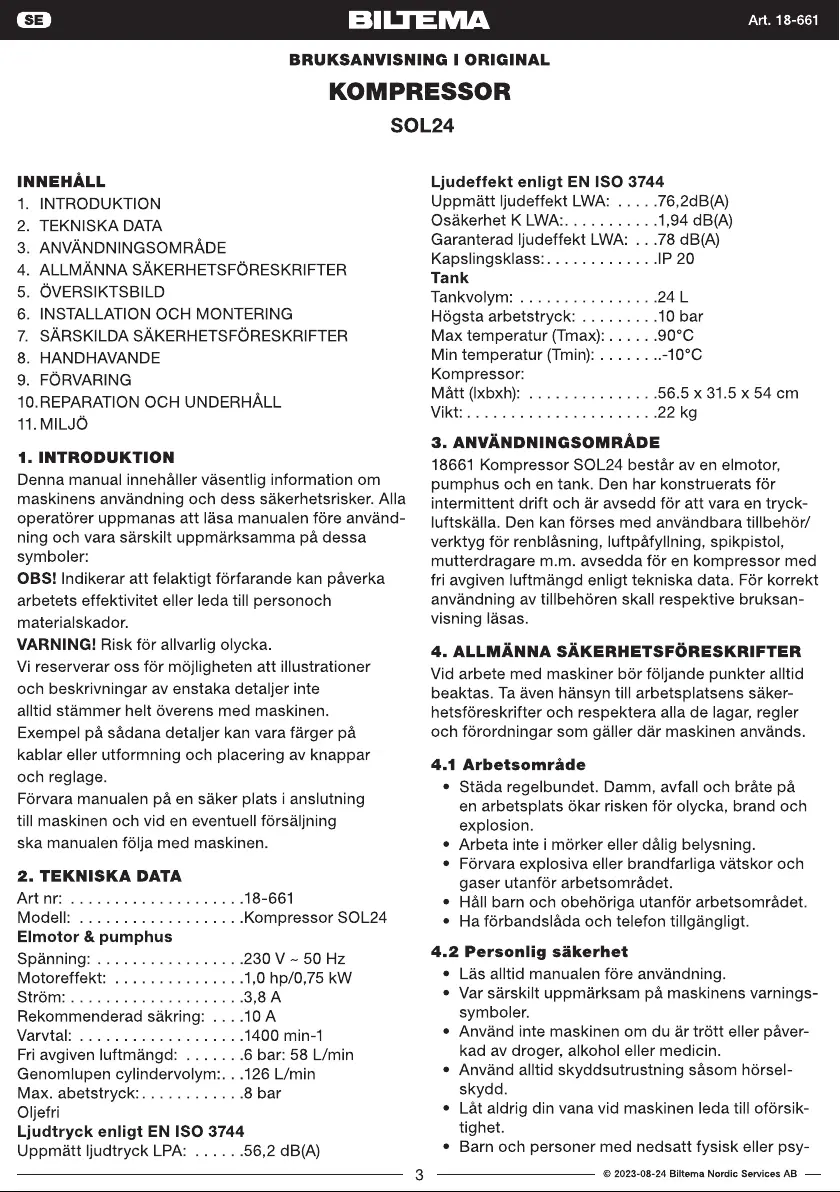 SE BILTEMA Art. 18-661

BRUKSANVISNING I ORIGINAL
KOMPRESSOR
SOL24

INNEHÅLL
1. INTRODUKTION
2. TEKNISKA DATA
3. ANVÄNDNINGSOMRÅDE
4. ALLMÄNNA SÄKERHETSFÖRESKRIFTER
5. ÖVERSIKTSBILD
6. INSTALLATION OCH MONTERING
7. SÄRSKILDA SÄKERHETSFÖRESKRIFTER
8. HANDHAVANDE
9. FÖRVARING
10. REPARATION OCH UNDERHÅLL
11. MILJÖ

1. INTRODUKTION
Denna manual innehåller väsentlig information om maskinens användning och dess säkerhetsrisker. Alla operatörer uppmanas att läsa manualen före användning och vara särskilt uppmärksamma på dessa symboler:
OBS! Indikerar att felaktigt förfarande kan påverka arbetets effektivitet eller leda till personoch materialskador.
VARNING! Risk för allvarlig olycka.
Vi reserverar oss för möjligheten att illustrationer och beskrivningar av enstaka detaljer inte alltid stämmer helt överens med maskinen. Exempel på sådana detaljer kan vara färger på kablar eller utformning och placering av knappar och reglage.
Förvara manualen på en säker plats i anslutning till maskinen och vid en eventuell försäljning ska manualen följa med maskinen.

2. TEKNISKA DATA
Art nr: . . . . . . . . . . . . . . . . . . . .18-661
Modell: . . . . . . . . . . . . . . . . . . .Kompressor SOL24
Elmotor & pumphus
Spänning: . . . . . . . . . . . . . . . . .230 V ~ 50 Hz
Motoreffekt: . . . . . . . . . . . . . . .1,0 hp/0,75 kW
Ström: . . . . . . . . . . . . . . . . . . . .3,8 A
Rekommenderad säkring: . . . .10 A
Varvtal: . . . . . . . . . . . . . . . . . . .1400 min-1
Fri avgiven luftmängd: . . . . . . .6 bar: 58 L/min
Genomlupen cylindervolym:. . .126 L/min
Max. abetstryck: . . . . . . . . . . . .8 bar
Oljefri
Ljudtryck enligt EN ISO 3744
Uppmätt ljudtryck LPA: . . . . . .56,2 dB(A)
Ljudeffekt enligt EN ISO 3744
Uppmätt ljudeffekt LWA: . . . . .76,2dB(A)
Osäkerhet K LWA:. . . . . . . . . . .1,94 dB(A)
Garanterad ljudeffekt LWA: . . .78 dB(A)
Kapslingsklass: . . . . . . . . . . . . .IP 20
Tank
Tankvolym: . . . . . . . . . . . . . . . .24 L
Högsta arbetstryck: . . . . . . . . .10 bar
Max temperatur (Tmax): . . . . . .90°C
Min temperatur (Tmin): . . . . . . ..-10°C
Kompressor:
Mått (lxbxh): . . . . . . . . . . . . . . .56.5 x 31.5 x 54 cm
Vikt: . . . . . . . . . . . . . . . . . . . . . .22 kg

3. ANVÄNDNINGSOMRÅDE
18661 Kompressor SOL24 består av en elmotor, pumphus och en tank. Den har konstruerats för intermittent drift och är avsedd för att vara en tryckluftskälla. Den kan förses med användbara tillbehör/verktyg för renblåsning, luftpåfyllning, spikpistol, mutterdragare m.m. avsedda för en kompressor med fri avgiven luftmängd enligt tekniska data. För korrekt användning av tillbehören skall respektive bruksanvisning läsas.

4. ALLMÄNNA SÄKERHETSFÖRESKRIFTER
Vid arbete med maskiner bör följande punkter alltid beaktas. Ta även hänsyn till arbetsplatsens säkerhetsföreskrifter och respektera alla de lagar, regler och förordningar som gäller där maskinen används.

4.1 Arbetsområde
• Städa regelbundet. Damm, avfall och bråte på en arbetsplats ökar risken för olycka, brand och explosion.
• Arbeta inte i mörker eller dålig belysning.
• Förvara explosiva eller brandfarliga vätskor och gaser utanför arbetsområdet.
• Håll barn och obehöriga utanför arbetsområdet.
• Ha förbandslåda och telefon tillgängligt.

4.2 Personlig säkerhet
• Läs alltid manualen före användning.
• Var särskilt uppmärksam på maskinens varningssymboler.
• Använd inte maskinen om du är trött eller påverkad av droger, alkohol eller medicin.
• Använd alltid skyddsutrustning såsom hörselskydd.
• Låt aldrig din vana vid maskinen leda till oförsiktighet.
• Barn och personer med nedsatt fysisk eller psy-

3
© 2023-08-24 Biltema Nordic Services AB